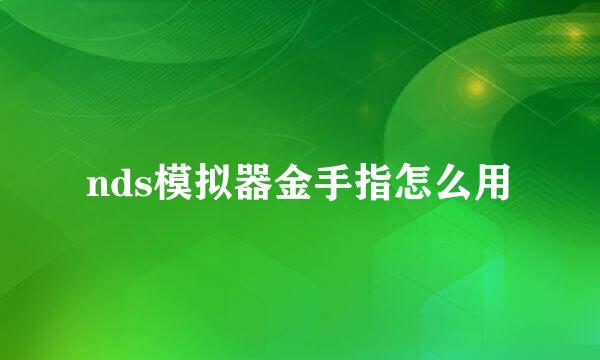 nds模拟器金手指怎么用